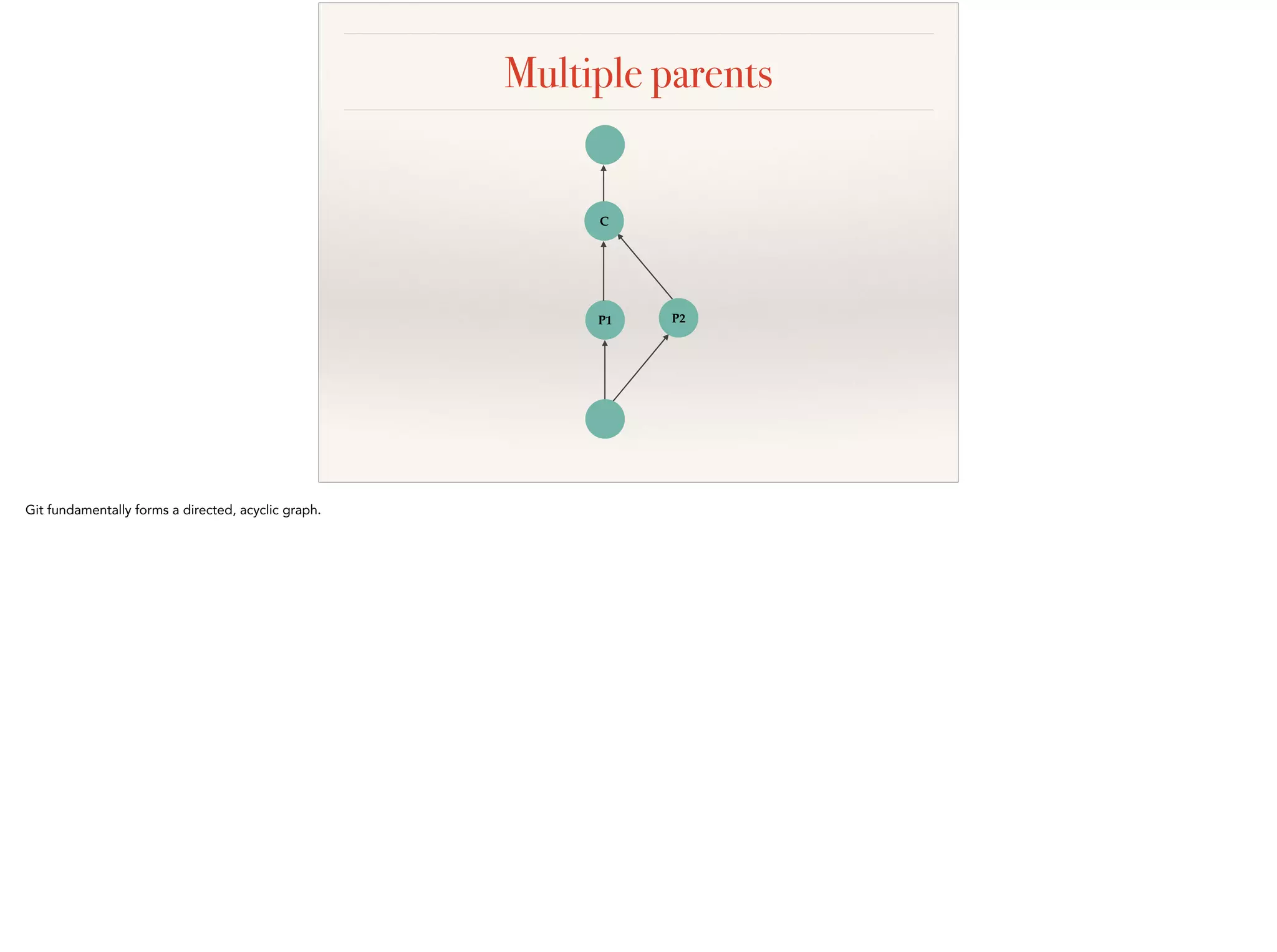 Multiple parents

C

P1

P2

Git fundamentally forms a directed, acyclic graph.